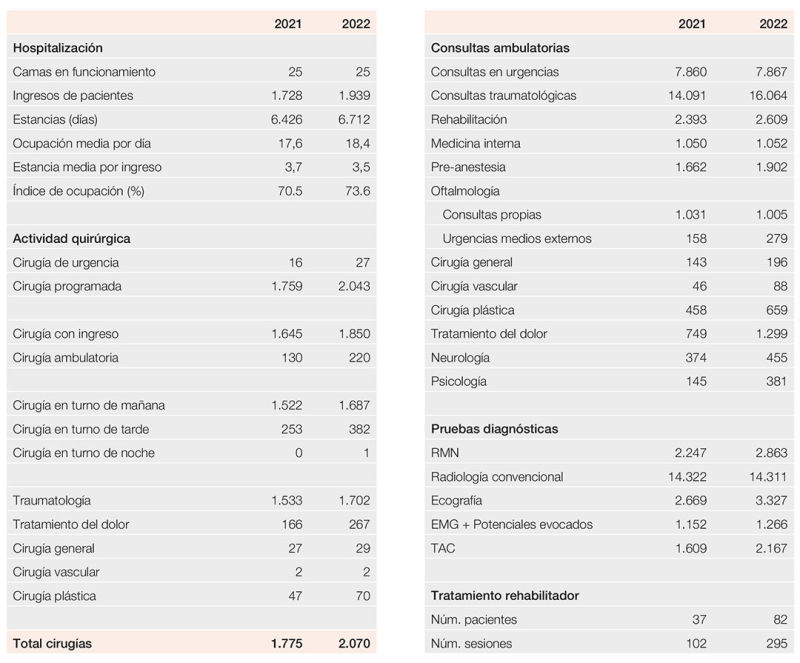 | | 2021 | 2022 |
|---|---|---|
| **Hospitalización** | | |
| Camas en funcionamiento | 25 | 25 |
| Ingresos de pacientes | 1.728 | 1.939 |
| Estancias (días) | 6.426 | 6.712 |
| Ocupación media por día | 17,6 | 18,4 |
| Estancia media por ingreso | 3,7 | 3,5 |
| Índice de ocupación (%) | 70.5 | 73.6 |
| | | |
| **Actividad quirúrgica** | | |
| Cirugía de urgencia | 16 | 27 |
| Cirugía programada | 1.759 | 2.043 |
| | | |
| Cirugía con ingreso | 1.645 | 1.850 |
| Cirugía ambulatoria | 130 | 220 |
| | | |
| Cirugía en turno de mañana | 1.522 | 1.687 |
| Cirugía en turno de tarde | 253 | 382 |
| Cirugía en turno de noche | 0 | 1 |
| | | |
| Traumatología | 1.533 | 1.702 |
| Tratamiento del dolor | 166 | 267 |
| Cirugía general | 27 | 29 |
| Cirugía vascular | 2 | 2 |
| Cirugía plástica | 47 | 70 |
| | | |
| **Total cirugías** | **1.775** | **2.070** |

| | 2021 | 2022 |
|---|---|---|
| **Consultas ambulatorias** | | |
| Consultas en urgencias | 7.860 | 7.867 |
| Consultas traumatológicas | 14.091 | 16.064 |
| Rehabilitación | 2.393 | 2.609 |
| Medicina interna | 1.050 | 1.052 |
| Pre-anestesia | 1.662 | 1.902 |
| Oftalmología | | |
| Consultas propias | 1.031 | 1.005 |
| Urgencias medios externos | 158 | 279 |
| Cirugía general | 143 | 196 |
| Cirugía vascular | 46 | 88 |
| Cirugía plástica | 458 | 659 |
| Tratamiento del dolor | 749 | 1.299 |
| Neurología | 374 | 455 |
| Psicología | 145 | 381 |
| | | |
| **Pruebas diagnósticas** | | |
| RMN | 2.247 | 2.863 |
| Radiología convencional | 14.322 | 14.311 |
| Ecografía | 2.669 | 3.327 |
| EMG + Potenciales evocados | 1.152 | 1.266 |
| TAC | 1.609 | 2.167 |
| | | |
| **Tratamiento rehabilitador** | | |
| Núm. pacientes | 37 | 82 |
| Núm. sesiones | 102 | 295 |